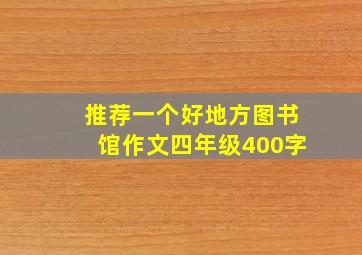 推荐一个好地方图书馆作文四年级400字